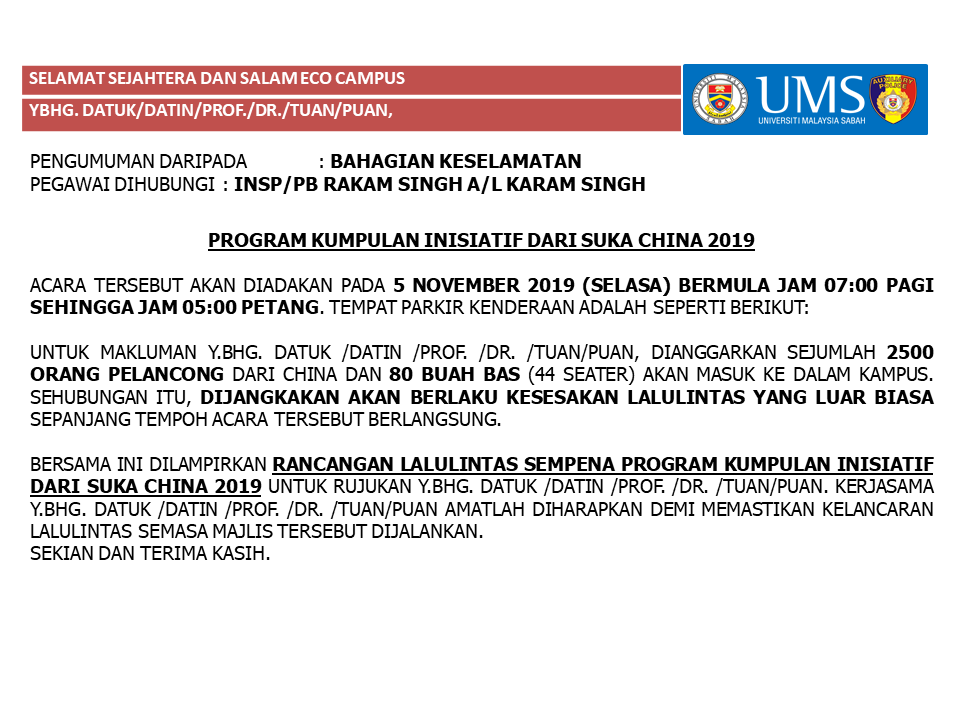 SELAMAT SEJAHTERA DAN SALAM ECO CAMPUS

YBHG. DATUK/DATIN/PROF./DR./TUAN/PUAN,

UMS
UNIVERSITI MALAYSIA SABAH

PENGUMUMAN DARIPADA : BAHAGIAN KESELAMATAN
PEGAWAI DIHUBUNGI : INSP/PB RAKAM SINGH A/L KARAM SINGH

PROGRAM KUMPULAN INISIATIF DARI SUKA CHINA 2019

ACARA TERSEBUT AKAN DIADAKAN PADA 5 NOVEMBER 2019 (SELASA) BERMULA JAM 07:00 PAGI SEHINGGA JAM 05:00 PETANG. TEMPAT PARKIR KENDERAAN ADALAH SEPERTI BERIKUT:

UNTUK MAKLUMAN Y.BHG. DATUK /DATIN /PROF. /DR. /TUAN/PUAN, DIANGGARKAN SEJUMLAH 2500 ORANG PELANCONG DARI CHINA DAN 80 BUAH BAS (44 SEATER) AKAN MASUK KE DALAM KAMPUS. SEHUBUNGAN ITU, DIJANGKAKAN AKAN BERLAKU KESESAKAN LALULINTAS YANG LUAR BIASA SEPANJANG TEMPOH ACARA TERSEBUT BERLANGSUNG.

BERSAMA INI DILAMPIRKAN RANCANGAN LALULINTAS SEMPENA PROGRAM KUMPULAN INISIATIF DARI SUKA CHINA 2019 UNTUK RUJUKAN Y.BHG. DATUK /DATIN /PROF. /DR. /TUAN/PUAN. KERJASAMA Y.BHG. DATUK /DATIN /PROF. /DR. /TUAN/PUAN AMATLAH DIHARAPKAN DEMI MEMASTIKAN KELANCARAN LALULINTAS SEMASA MAJLIS TERSEBUT DIJALANKAN.
SEKIAN DAN TERIMA KASIH.